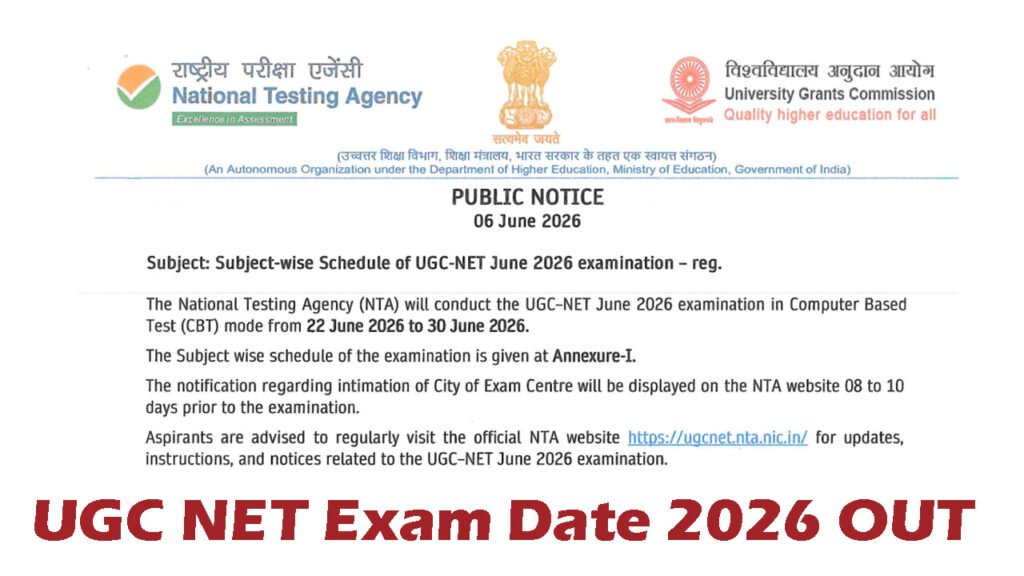 राष्ट्रीय परीक्षा एजेंसी
National Testing Agency
Excellence in Assessment

सत्यमेव जयते

विश्वविद्यालय अनुदान आयोग
University Grants Commission
Quality higher education for all

(उच्चतर शिक्षा विभाग, शिक्षा मंत्रालय, भारत सरकार के तहत एक स्वायत्त संगठन)
(An Autonomous Organization under the Department of Higher Education, Ministry of Education, Government of India)

PUBLIC NOTICE
06 June 2026

Subject: Subject-wise Schedule of UGC-NET June 2026 examination – reg.

The National Testing Agency (NTA) will conduct the UGC–NET June 2026 examination in Computer Based Test (CBT) mode from 22 June 2026 to 30 June 2026.

The Subject wise schedule of the examination is given at Annexure-I.

The notification regarding intimation of City of Exam Centre will be displayed on the NTA website 08 to 10 days prior to the examination.

Aspirants are advised to regularly visit the official NTA website https://ugcnet.nta.nic.in/ for updates, instructions, and notices related to the UGC–NET June 2026 examination.

UGC NET Exam Date 2026 OUT